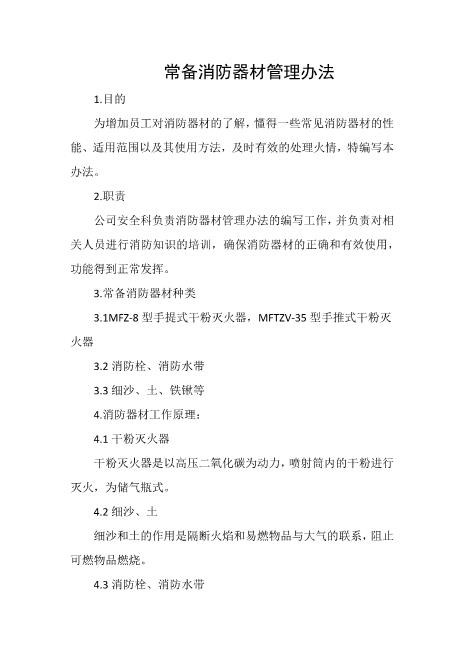 常备消防器材管理办法

1.目的

为增加员工对消防器材的了解，懂得一些常见消防器材的性能、适用范围以及其使用方法，及时有效的处理火情，特编写本办法。

2.职责

公司安全科负责消防器材管理办法的编写工作，并负责对相关人员进行消防知识的培训，确保消防器材的正确和有效使用，功能得到正常发挥。

3.常备消防器材种类

3.1MFZ-8 型手提式干粉灭火器，MFTZV-35 型手推式干粉灭火器

3.2 消防栓、消防水带

3.3 细沙、土、铁锹等

4.消防器材工作原理：

4.1 干粉灭火器

干粉灭火器是以高压二氧化碳为动力，喷射筒内的干粉进行灭火，为储气瓶式。

4.2 细沙、土

细沙和土的作用是隔断火焰和易燃物品与大气的联系，阻止可燃物品燃烧。

4.3 消防栓、消防水带